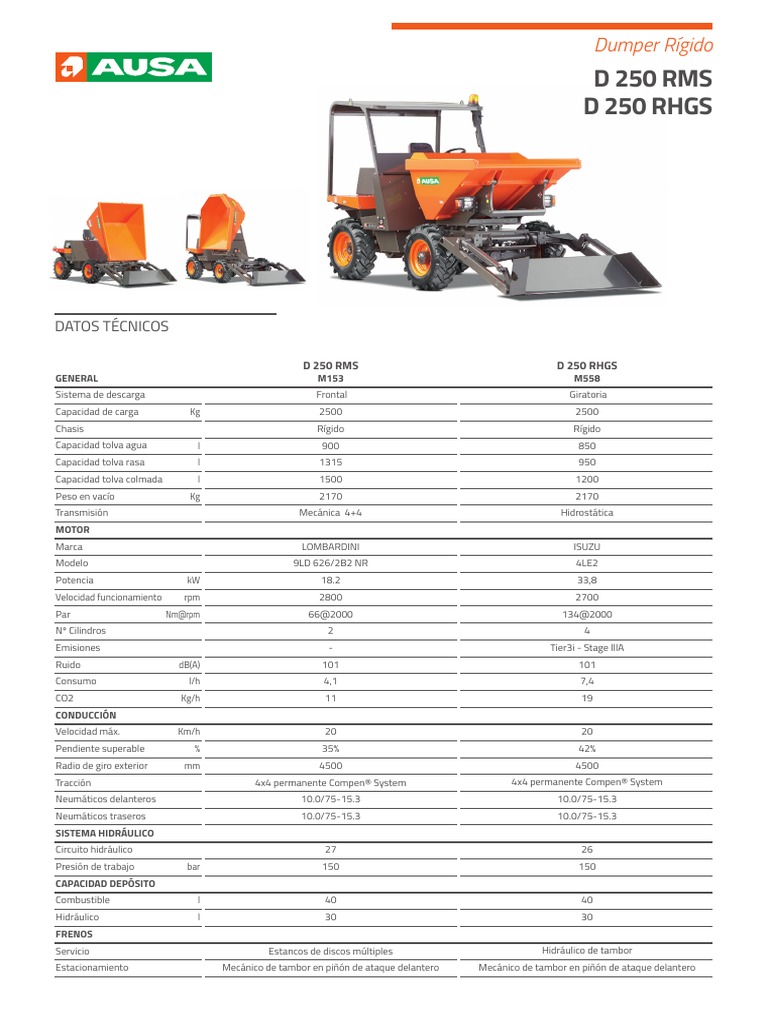 AUSA

Dumper Rígido

D 250 RMS
D 250 RHGS

AUSA

DATOS TÉCNICOS

| GENERAL | | D 250 RMS M153 | D 250 RHGS M558 |
|---|---|---|---|
| Sistema de descarga | | Frontal | Giratoria |
| Capacidad de carga | Kg | 2500 | 2500 |
| Chasis | | Rígido | Rígido |
| Capacidad tolva agua | l | 900 | 850 |
| Capacidad tolva rasa | l | 1315 | 950 |
| Capacidad tolva colmada | l | 1500 | 1200 |
| Peso en vacío | Kg | 2170 | 2170 |
| Transmisión | | Mecánica 4+4 | Hidrostática |
| MOTOR | | | |
| Marca | | LOMBARDINI | ISUZU |
| Modelo | | 9LD 626/2B2 NR | 4LE2 |
| Potencia | kW | 18.2 | 33,8 |
| Velocidad funcionamiento | rpm | 2800 | 2700 |
| Par | Nm@rpm | 66@2000 | 134@2000 |
| N° Cilindros | | 2 | 4 |
| Emisiones | | - | Tier3i - Stage IIIA |
| Ruido | dB(A) | 101 | 101 |
| Consumo | l/h | 4,1 | 7,4 |
| CO2 | Kg/h | 11 | 19 |
| CONDUCCIÓN | | | |
| Velocidad máx. | Km/h | 20 | 20 |
| Pendiente superable | % | 35% | 42% |
| Radio de giro exterior | mm | 4500 | 4500 |
| Tracción | | 4x4 permanente Compen® System | 4x4 permanente Compen® System |
| Neumáticos delanteros | | 10.0/75-15.3 | 10.0/75-15.3 |
| Neumáticos traseros | | 10.0/75-15.3 | 10.0/75-15.3 |
| SISTEMA HIDRÁULICO | | | |
| Circuito hidráulico | | 27 | 26 |
| Presión de trabajo | bar | 150 | 150 |
| CAPACIDAD DEPÓSITO | | | |
| Combustible | l | 40 | 40 |
| Hidráulico | l | 30 | 30 |
| FRENOS | | | |
| Servicio | | Estancos de discos múltiples | Hidráulico de tambor |
| Estacionamiento | | Mecánico de tambor en piñón de ataque delantero | Mecánico de tambor en piñón de ataque delantero |